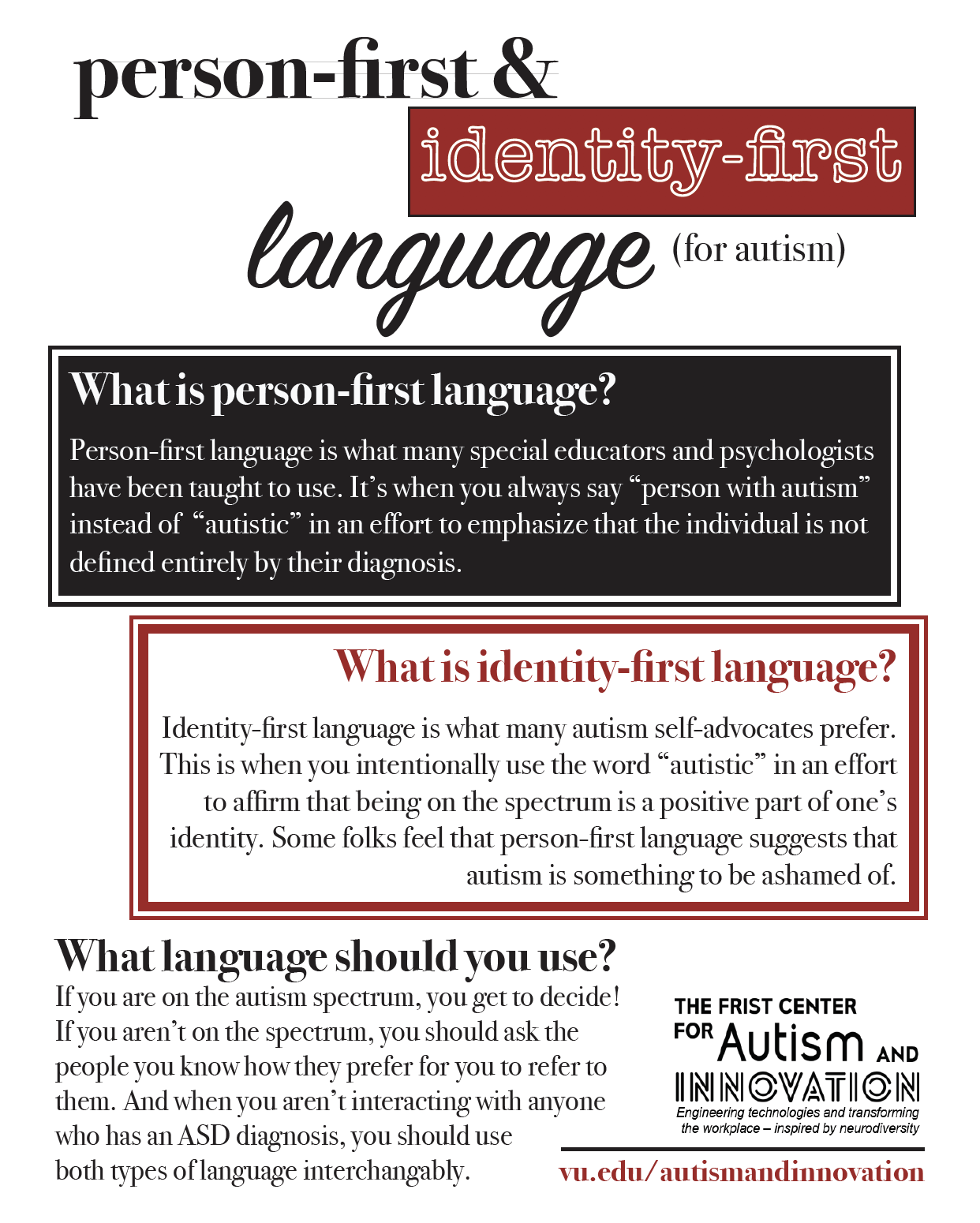 person-first &

identity-first

language (for autism)

What is person-first language?

Person-first language is what many special educators and psychologists have been taught to use. It's when you always say "person with autism" instead of "autistic" in an effort to emphasize that the individual is not defined entirely by their diagnosis.

What is identity-first language?

Identity-first language is what many autism self-advocates prefer. This is when you intentionally use the word "autistic" in an effort to affirm that being on the spectrum is a positive part of one's identity. Some folks feel that person-first language suggests that autism is something to be ashamed of.

What language should you use?

If you are on the autism spectrum, you get to decide! If you aren't on the spectrum, you should ask the people you know how they prefer for you to refer to them. And when you aren't interacting with anyone who has an ASD diagnosis, you should use both types of language interchangably.

THE FRIST CENTER FOR Autism AND INNOVATION
Engineering technologies and transforming the workplace – inspired by neurodiversity

vu.edu/autismandinnovation